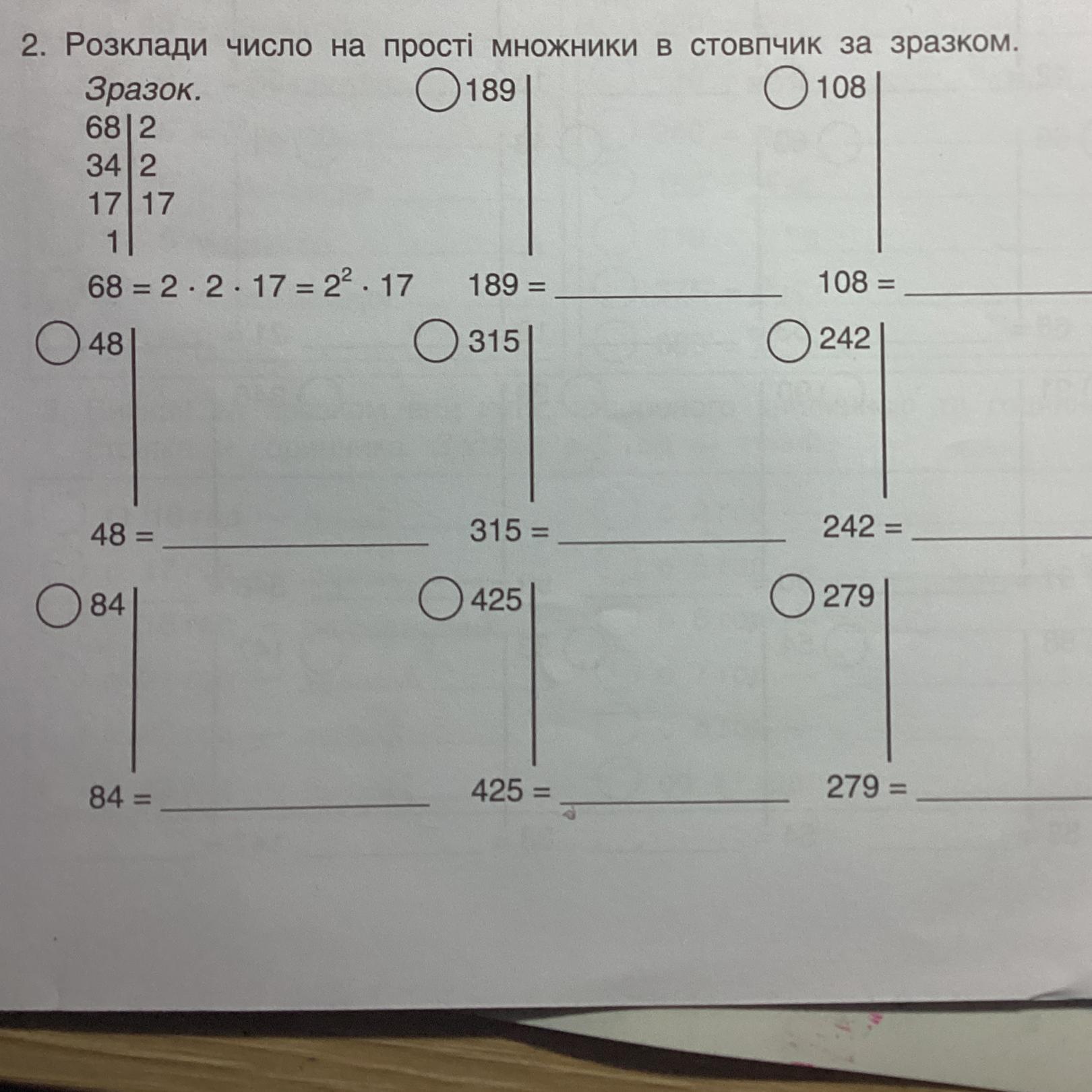 2. Розклади число на прості множники в стовпчик за зразком.

Зразок.

68 | 2
34 | 2
17 | 17
1 |

$68 = 2 \cdot 2 \cdot 17 = 2^2 \cdot 17$

189

189 = ____

108

108 = ____

48

48 = ____

315

315 = ____

242

242 = ____

84

84 = ____

425

425 = ____

279

279 = ____